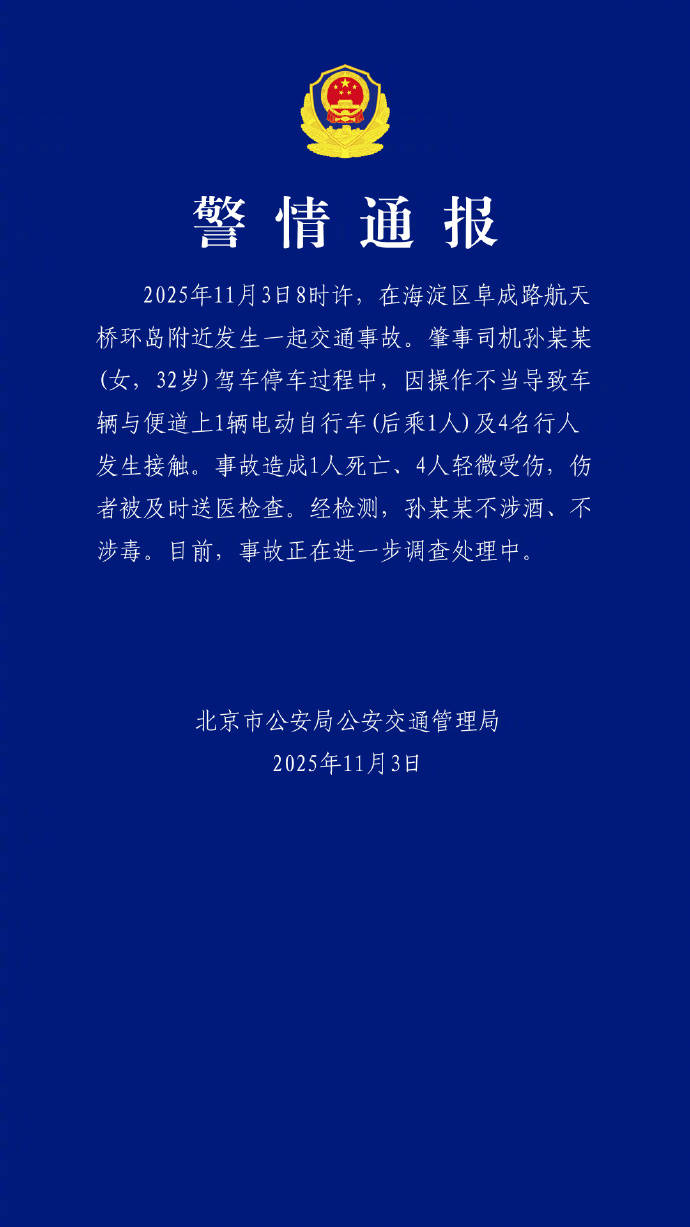 警情通报

2025年11月3日8时许，在海淀区阜成路航天桥环岛附近发生一起交通事故。肇事司机孙某某（女，32岁）驾车停车过程中，因操作不当导致车辆与便道上1辆电动自行车（后乘1人）及4名行人发生接触。事故造成1人死亡、4人轻微受伤，伤者被及时送医检查。经检测，孙某某不涉酒、不涉毒。目前，事故正在进一步调查处理中。

北京市公安局公安交通管理局
2025年11月3日